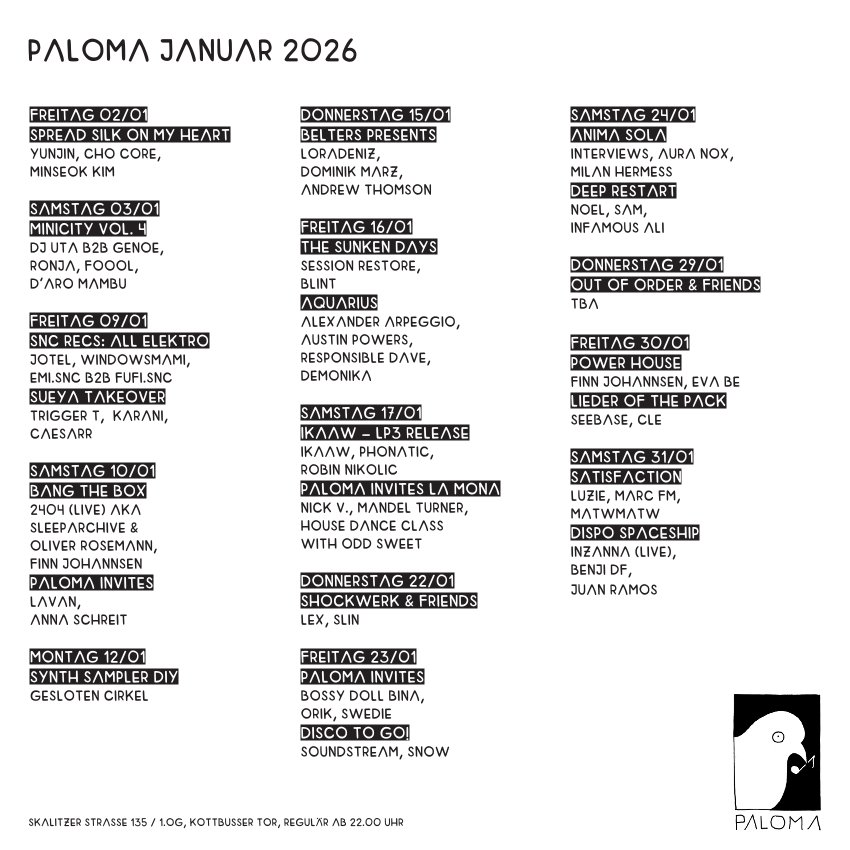 PALOMA JANUAR 2026

FREITAG 02/01
SPREAD SILK ON MY HEART
YUNJIN, CHO CORE, MINSEOK KIM

SAMSTAG 03/01
MINICITY VOL. 4
DJ UTA B2B GENOE, RONJA, FOOOL, D'ARO MAMBU

FREITAG 09/01
SNC RECS: ALL ELEKTRO
JOTEL, WINDOWSMAMI, EMI.SNC B2B FUFI.SNC
SUEYA TAKEOVER
TRIGGER T, KARANI, CAESARR

SAMSTAG 10/01
BANG THE BOX
2404 (LIVE) AKA SLEEPARCHIVE & OLIVER ROSEMANN, FINN JOHANNSEN
PALOMA INVITES
LAVAN, ANNA SCHREIT

MONTAG 12/01
SYNTH SAMPLER DIY
GESLOTEN CIRKEL

DONNERSTAG 15/01
BELTERS PRESENTS
LORADENIZ, DOMINIK MARZ, ANDREW THOMSON

FREITAG 16/01
THE SUNKEN DAYS
SESSION RESTORE, BLINT
AQUARIUS
ALEXANDER ARPEGGIO, AUSTIN POWERS, RESPONSIBLE DAVE, DEMONIKA

SAMSTAG 17/01
IKAAW – LP3 RELEASE
IKAAW, PHONATIC, ROBIN NIKOLIC
PALOMA INVITES LA MONA
NICK V., MANDEL TURNER, HOUSE DANCE CLASS WITH ODD SWEET

DONNERSTAG 22/01
SHOCKWERK & FRIENDS
LEX, SLIN

FREITAG 23/01
PALOMA INVITES
BOSSY DOLL BINA, ORIK, SWEDIE
DISCO TO GO!
SOUNDSTREAM, SNOW

SAMSTAG 24/01
ANIMA SOLA
INTERVIEWS, AURA NOX, MILAN HERMESS
DEEP RESTART
NOEL, SAM, INFAMOUS ALI

DONNERSTAG 29/01
OUT OF ORDER & FRIENDS
TBA

FREITAG 30/01
POWER HOUSE
FINN JOHANNSEN, EVA BE
LIEDER OF THE PACK
SEEBASE, CLE

SAMSTAG 31/01
SATISFACTION
LUZIE, MARC FM, MATWMATW
DISPO SPACESHIP
INZANNA (LIVE), BENJI DF, JUAN RAMOS

SKALITZER STRASSE 135 / 1.OG, KOTTBUSSER TOR, REGULÄR AB 22.00 UHR

PALOMA